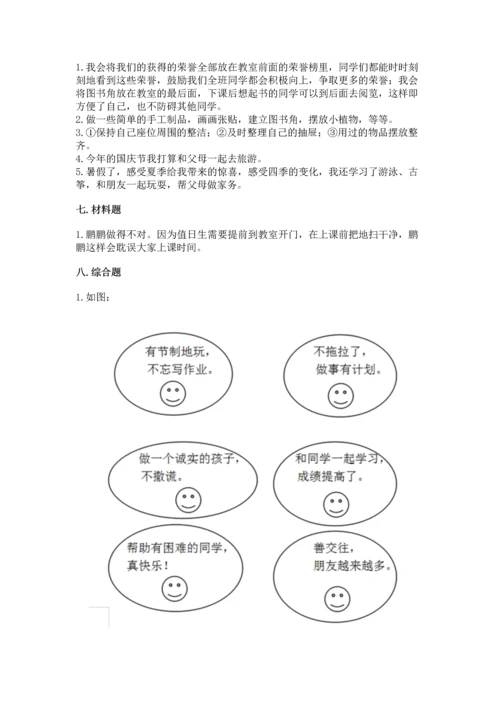 1. 我会将我们的获得的荣誉全部放在教室前面的荣誉榜里，同学们都能时时刻刻地看到这些荣誉，鼓励我们全班同学都会积极向上，争取更多的荣誉；我会将图书角放在教室的最后面，下课后想起书的同学可以到后面去阅览，这样即方便了自己，也不防碍其他同学。
2. 做一些简单的手工制品，画画张贴，建立图书角，摆放小植物，等等。
3. ①保持自己座位周围的整洁；②及时整理自己的抽屉；③用过的物品摆放整齐。
4. 今年的国庆节我打算和父母一起去旅游。
5. 暑假了，感受夏季给我带来的惊喜，感受四季的变化，我还学习了游泳、古筝，和朋友一起玩耍，帮父母做家务。

七. 材料题

1. 鹏鹏做得不对。因为值日生需要提前到教室开门，在上课前把地扫干净，鹏鹏这样会耽误大家上课时间。

八. 综合题

1. 如图：

有节制地玩，不忘写作业。

不拖拉了，做事有计划。

做一个诚实的孩子，不撒谎。

和同学一起学习，成绩提高了。

帮助有困难的同学，真快乐！

善交往，朋友越来越多。